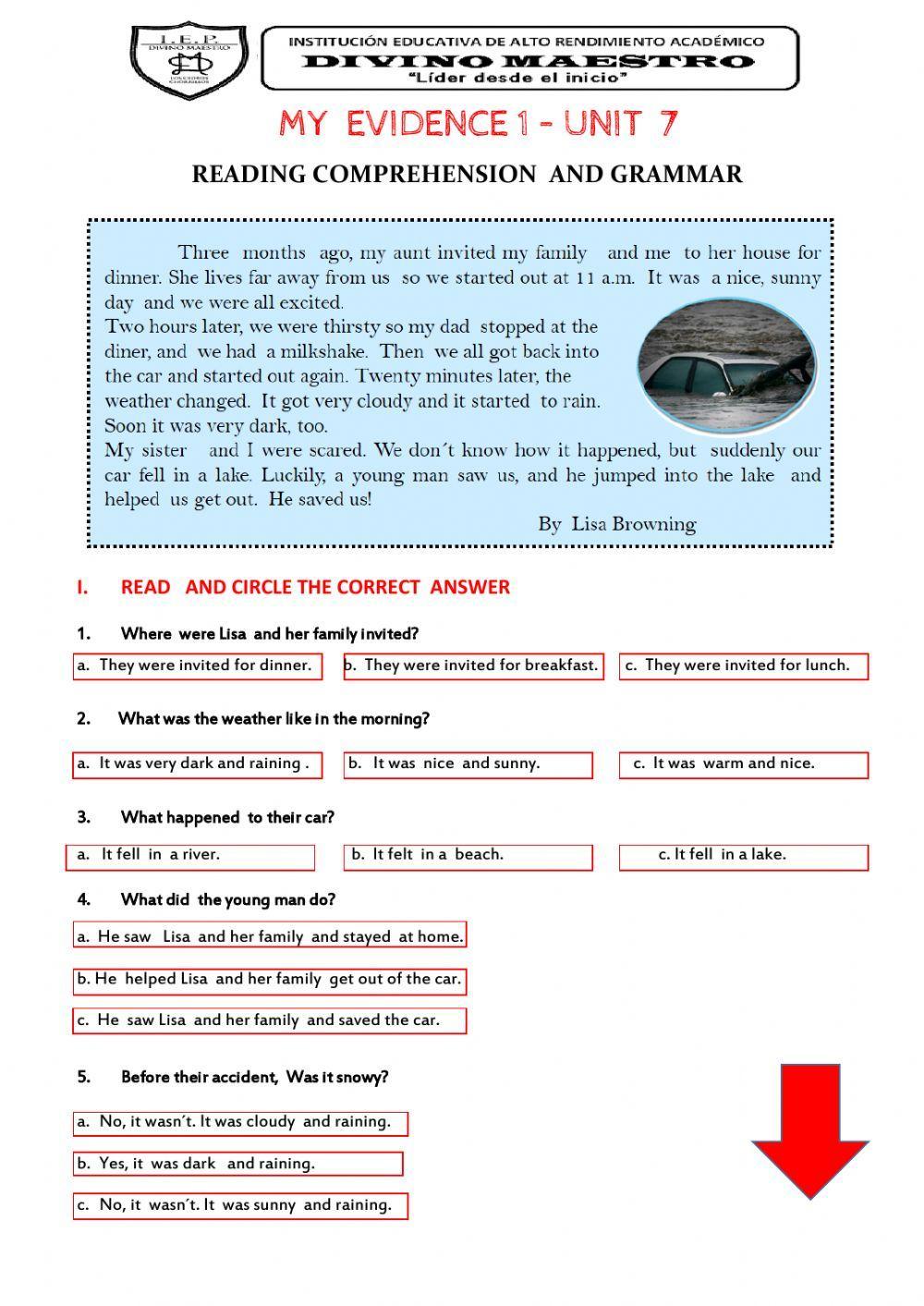 I.E.P.
DIVINO MAESTRO

INSTITUCIÓN EDUCATIVA DE ALTO RENDIMIENTO ACADÉMICO
DIVINO MAESTRO
"Líder desde el inicio"

MY EVIDENCE 1 - UNIT 7

READING COMPREHENSION AND GRAMMAR

Three months ago, my aunt invited my family and me to her house for dinner. She lives far away from us so we started out at 11 a.m. It was a nice, sunny day and we were all excited.
Two hours later, we were thirsty so my dad stopped at the diner, and we had a milkshake. Then we all got back into the car and started out again. Twenty minutes later, the weather changed. It got very cloudy and it started to rain. Soon it was very dark, too.
My sister and I were scared. We don´t know how it happened, but suddenly our car fell in a lake. Luckily, a young man saw us, and he jumped into the lake and helped us get out. He saved us!
By Lisa Browning

I. READ AND CIRCLE THE CORRECT ANSWER

1. Where were Lisa and her family invited?

a. They were invited for dinner.
b. They were invited for breakfast.
c. They were invited for lunch.

2. What was the weather like in the morning?

a. It was very dark and raining .
b. It was nice and sunny.
c. It was warm and nice.

3. What happened to their car?

a. It fell in a river.
b. It felt in a beach.
c. It fell in a lake.

4. What did the young man do?

a. He saw Lisa and her family and stayed at home.
b. He helped Lisa and her family get out of the car.
c. He saw Lisa and her family and saved the car.

5. Before their accident, Was it snowy?

a. No, it wasn´t. It was cloudy and raining.
b. Yes, it was dark and raining.
c. No, it wasn´t. It was sunny and raining.